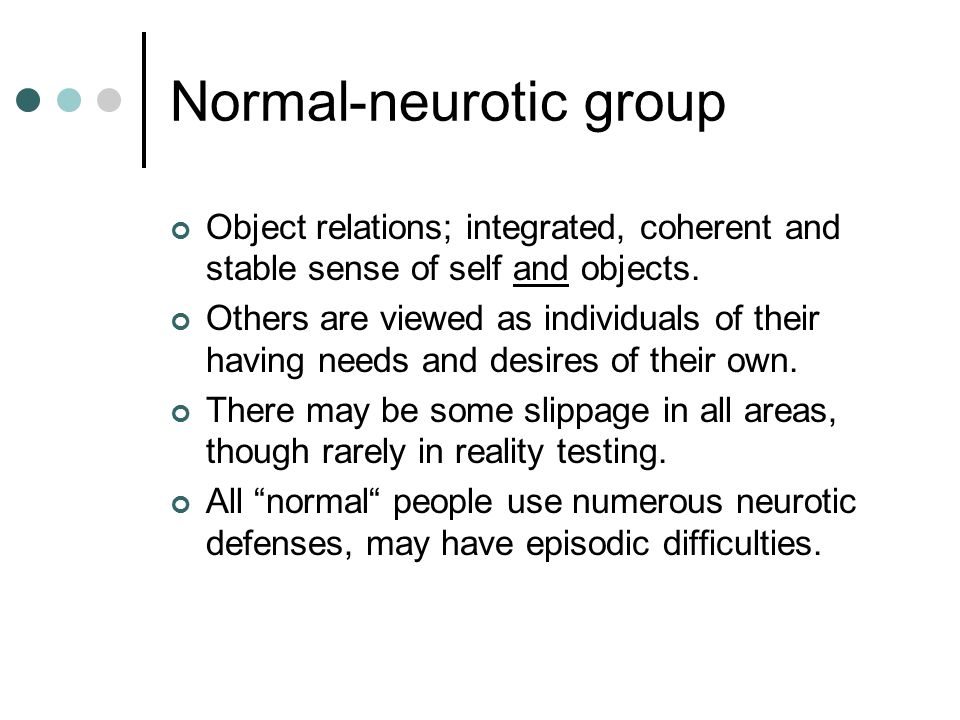 Normal-neurotic group

Object relations; integrated, coherent and stable sense of self and objects.

Others are viewed as individuals of their having needs and desires of their own.

There may be some slippage in all areas, though rarely in reality testing.

All “normal“ people use numerous neurotic defenses, may have episodic difficulties.